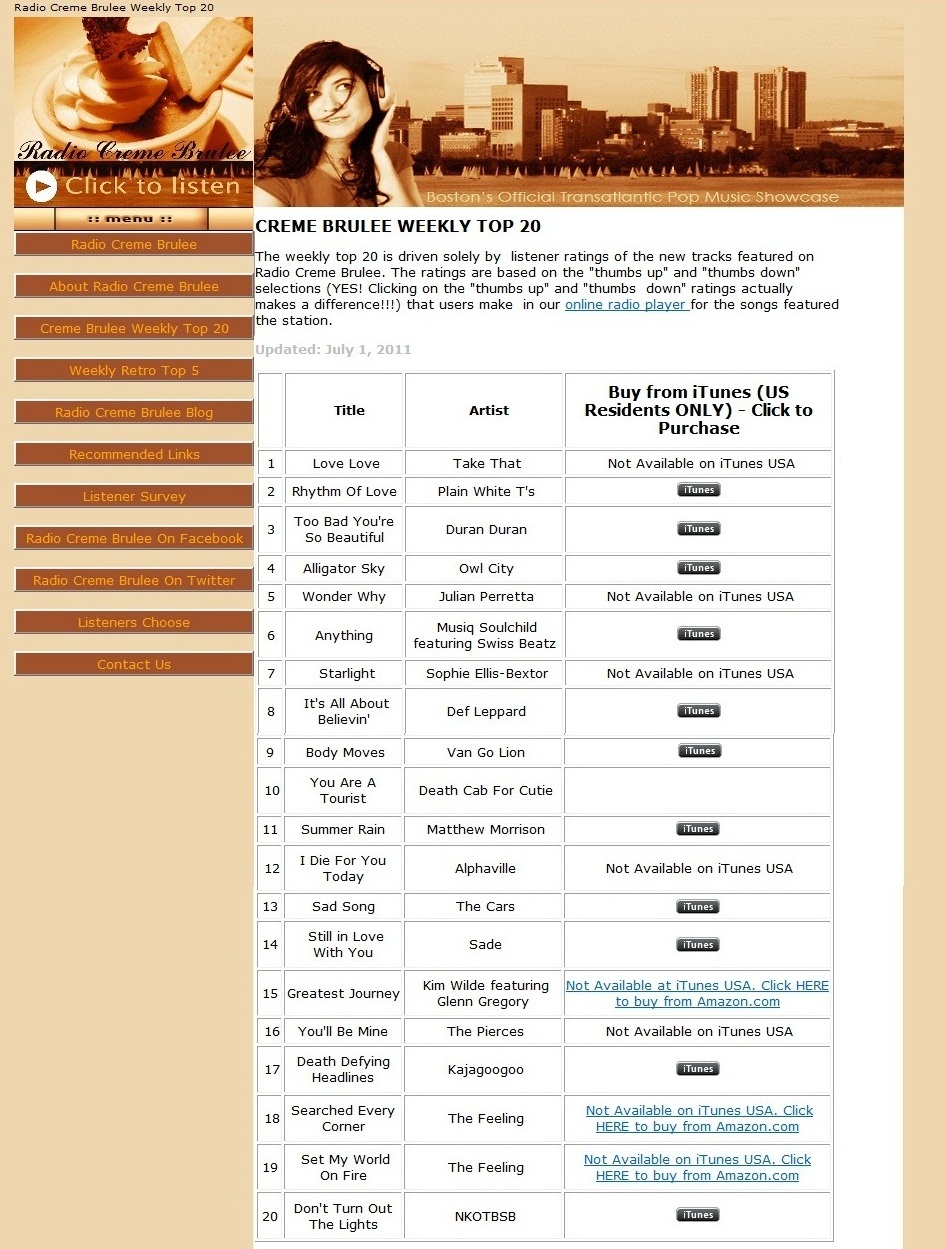 Radio Creme Brulee Weekly Top 20

Radio Creme Brulee

Click to listen

Boston's Official Transatlantic Pop Music Showcase

:: menu ::

Radio Creme Brulee

About Radio Creme Brulee

Creme Brulee Weekly Top 20

Weekly Retro Top 5

Radio Creme Brulee Blog

Recommended Links

Listener Survey

Radio Creme Brulee On Facebook

Radio Creme Brulee On Twitter

Listeners Choose

Contact Us

CREME BRULEE WEEKLY TOP 20

The weekly top 20 is driven solely by listener ratings of the new tracks featured on Radio Creme Brulee. The ratings are based on the "thumbs up" and "thumbs down" selections (YES! Clicking on the "thumbs up" and "thumbs down" ratings actually makes a difference!!!) that users make in our online radio player for the songs featured the station.

Updated: July 1, 2011

| | Title | Artist | Buy from iTunes (US Residents ONLY) - Click to Purchase |
|---|---|---|---|
| 1 | Love Love | Take That | Not Available on iTunes USA |
| 2 | Rhythm Of Love | Plain White T's | iTunes |
| 3 | Too Bad You're So Beautiful | Duran Duran | iTunes |
| 4 | Alligator Sky | Owl City | iTunes |
| 5 | Wonder Why | Julian Perretta | Not Available on iTunes USA |
| 6 | Anything | Musiq Soulchild featuring Swiss Beatz | iTunes |
| 7 | Starlight | Sophie Ellis-Bextor | Not Available on iTunes USA |
| 8 | It's All About Believin' | Def Leppard | iTunes |
| 9 | Body Moves | Van Go Lion | iTunes |
| 10 | You Are A Tourist | Death Cab For Cutie | |
| 11 | Summer Rain | Matthew Morrison | iTunes |
| 12 | I Die For You Today | Alphaville | Not Available on iTunes USA |
| 13 | Sad Song | The Cars | iTunes |
| 14 | Still in Love With You | Sade | iTunes |
| 15 | Greatest Journey | Kim Wilde featuring Glenn Gregory | Not Available at iTunes USA. Click HERE to buy from Amazon.com |
| 16 | You'll Be Mine | The Pierces | Not Available on iTunes USA |
| 17 | Death Defying Headlines | Kajagoogoo | iTunes |
| 18 | Searched Every Corner | The Feeling | Not Available on iTunes USA. Click HERE to buy from Amazon.com |
| 19 | Set My World On Fire | The Feeling | Not Available on iTunes USA. Click HERE to buy from Amazon.com |
| 20 | Don't Turn Out The Lights | NKOTBSB | iTunes |